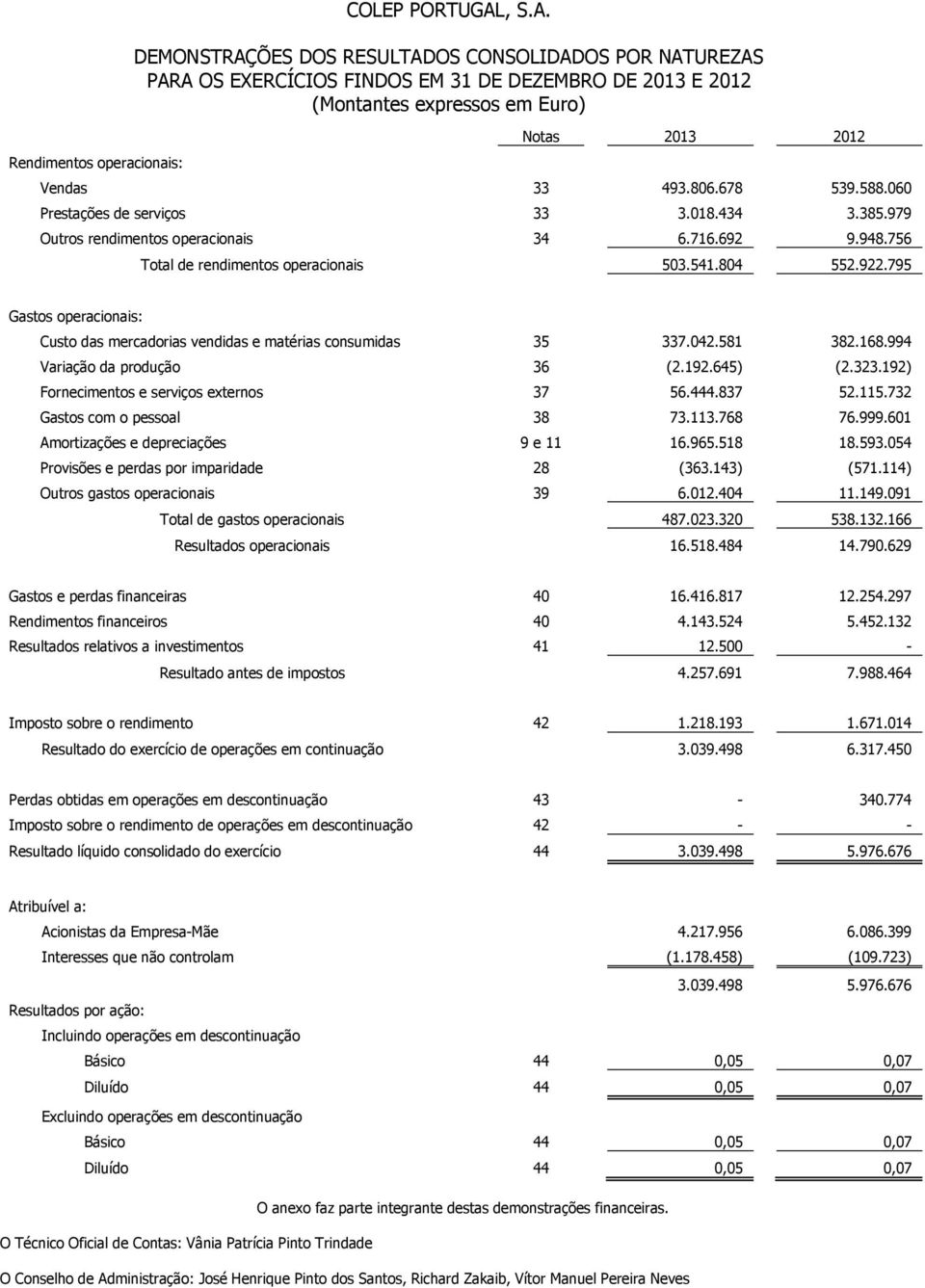 COLEP PORTUGAL, S.A.

DEMONSTRAÇÕES DOS RESULTADOS CONSOLIDADOS POR NATUREZAS
PARA OS EXERCÍCIOS FINDOS EM 31 DE DEZEMBRO DE 2013 E 2012
(Montantes expressos em Euro)

| | Notas | 2013 | 2012 |
|---|---|---|---|
| Rendimentos operacionais: | | | |
| Vendas | 33 | 493.806.678 | 539.588.060 |
| Prestações de serviços | 33 | 3.018.434 | 3.385.979 |
| Outros rendimentos operacionais | 34 | 6.716.692 | 9.948.756 |
| Total de rendimentos operacionais | | 503.541.804 | 552.922.795 |
| Gastos operacionais: | | | |
| Custo das mercadorias vendidas e matérias consumidas | 35 | 337.042.581 | 382.168.994 |
| Variação da produção | 36 | (2.192.645) | (2.323.192) |
| Fornecimentos e serviços externos | 37 | 56.444.837 | 52.115.732 |
| Gastos com o pessoal | 38 | 73.113.768 | 76.999.601 |
| Amortizações e depreciações | 9 e 11 | 16.965.518 | 18.593.054 |
| Provisões e perdas por imparidade | 28 | (363.143) | (571.114) |
| Outros gastos operacionais | 39 | 6.012.404 | 11.149.091 |
| Total de gastos operacionais | | 487.023.320 | 538.132.166 |
| Resultados operacionais | | 16.518.484 | 14.790.629 |
| Gastos e perdas financeiras | 40 | 16.416.817 | 12.254.297 |
| Rendimentos financeiros | 40 | 4.143.524 | 5.452.132 |
| Resultados relativos a investimentos | 41 | 12.500 | - |
| Resultado antes de impostos | | 4.257.691 | 7.988.464 |
| Imposto sobre o rendimento | 42 | 1.218.193 | 1.671.014 |
| Resultado do exercício de operações em continuação | | 3.039.498 | 6.317.450 |
| Perdas obtidas em operações em descontinuação | 43 | - | 340.774 |
| Imposto sobre o rendimento de operações em descontinuação | 42 | - | - |
| Resultado líquido consolidado do exercício | 44 | 3.039.498 | 5.976.676 |
| Atribuível a: | | | |
| Acionistas da Empresa-Mãe | | 4.217.956 | 6.086.399 |
| Interesses que não controlam | | (1.178.458) | (109.723) |
| | | 3.039.498 | 5.976.676 |
| Resultados por ação: | | | |
| Incluindo operações em descontinuação | | | |
| Básico | 44 | 0,05 | 0,07 |
| Diluído | 44 | 0,05 | 0,07 |
| Excluindo operações em descontinuação | | | |
| Básico | 44 | 0,05 | 0,07 |
| Diluído | 44 | 0,05 | 0,07 |

O anexo faz parte integrante destas demonstrações financeiras.

O Técnico Oficial de Contas: Vânia Patrícia Pinto Trindade

O Conselho de Administração: José Henrique Pinto dos Santos, Richard Zakaib, Vítor Manuel Pereira Neves